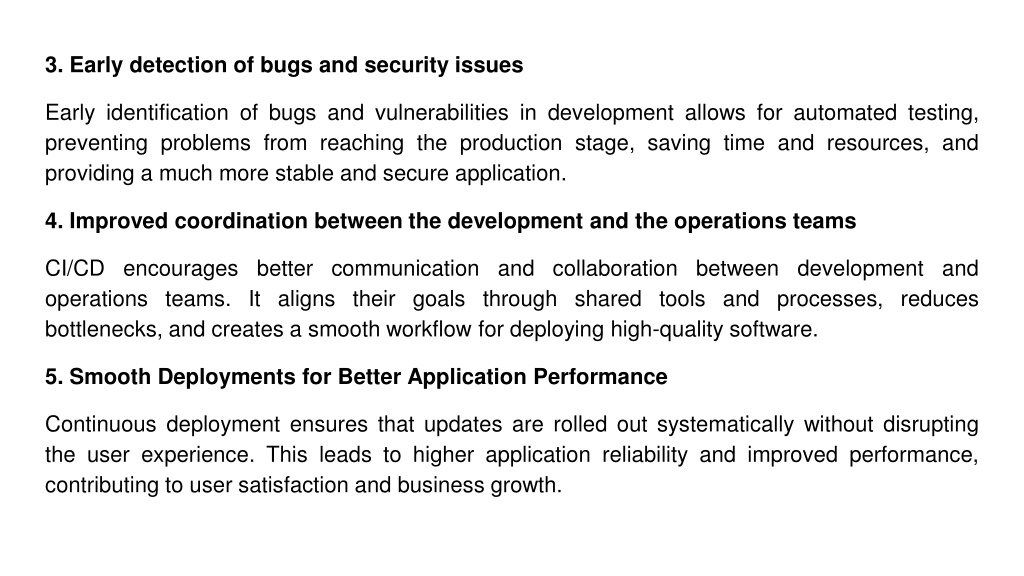 3. Early detection of bugs and security issues

Early identification of bugs and vulnerabilities in development allows for automated testing, preventing problems from reaching the production stage, saving time and resources, and providing a much more stable and secure application.

4. Improved coordination between the development and the operations teams

CI/CD encourages better communication and collaboration between development and operations teams. It aligns their goals through shared tools and processes, reduces bottlenecks, and creates a smooth workflow for deploying high-quality software.

5. Smooth Deployments for Better Application Performance

Continuous deployment ensures that updates are rolled out systematically without disrupting the user experience. This leads to higher application reliability and improved performance, contributing to user satisfaction and business growth.